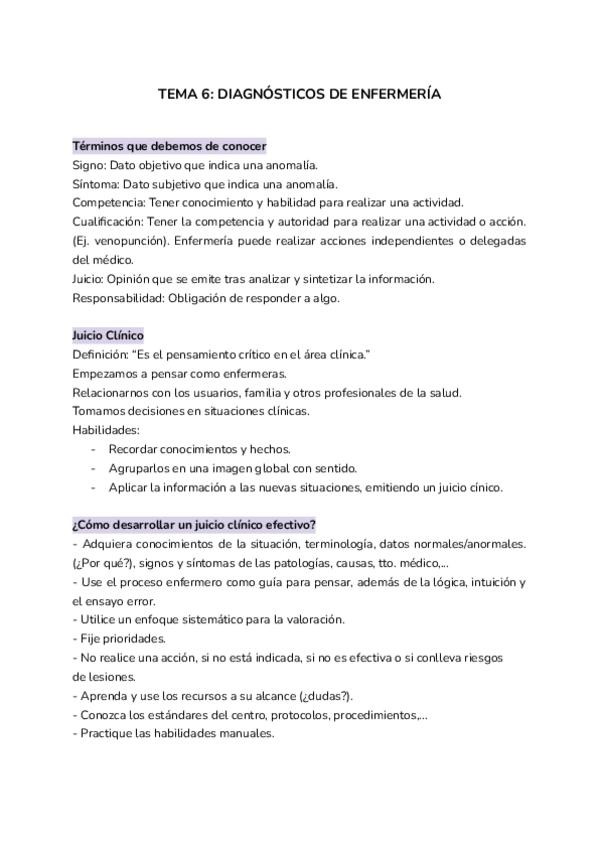 TEMA 6: DIAGNÓSTICOS DE ENFERMERÍA

Términos que debemos de conocer
Signo: Dato objetivo que indica una anomalía.
Síntoma: Dato subjetivo que indica una anomalía.
Competencia: Tener conocimiento y habilidad para realizar una actividad.
Cualificación: Tener la competencia y autoridad para realizar una actividad o acción. (Ej. venopunción). Enfermería puede realizar acciones independientes o delegadas del médico.
Juicio: Opinión que se emite tras analizar y sintetizar la información.
Responsabilidad: Obligación de responder a algo.

Juicio Clínico
Definición: "Es el pensamiento crítico en el área clínica."
Empezamos a pensar como enfermeras.
Relacionarnos con los usuarios, familia y otros profesionales de la salud.
Tomamos decisiones en situaciones clínicas.
Habilidades:
- Recordar conocimientos y hechos.
- Agruparlos en una imagen global con sentido.
- Aplicar la información a las nuevas situaciones, emitiendo un juicio cínico.

¿Cómo desarrollar un juicio clínico efectivo?
- Adquiera conocimientos de la situación, terminología, datos normales/anormales. (¿Por qué?), signos y síntomas de las patologías, causas, tto. médico,...
- Use el proceso enfermero como guía para pensar, además de la lógica, intuición y el ensayo error.
- Utilice un enfoque sistemático para la valoración.
- Fije prioridades.
- No realice una acción, si no está indicada, si no es efectiva o si conlleva riesgos de lesiones.
- Aprenda y use los recursos a su alcance (¿dudas?).
- Conozca los estándares del centro, protocolos, procedimientos,...
- Practique las habilidades manuales.